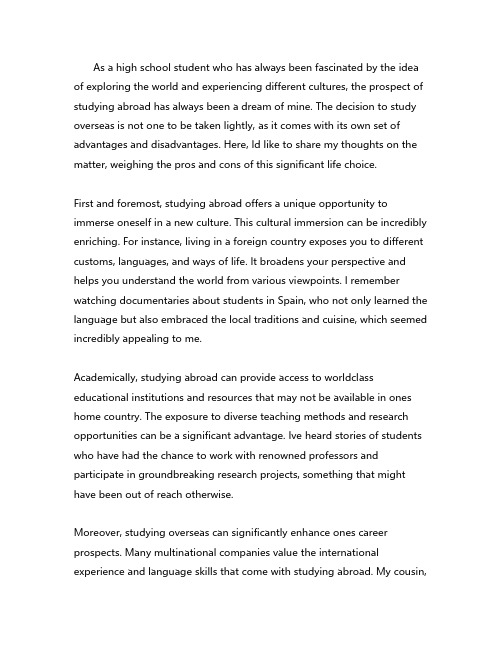 As a high school student who has always been fascinated by the idea of exploring the world and experiencing different cultures, the prospect of studying abroad has always been a dream of mine. The decision to study overseas is not one to be taken lightly, as it comes with its own set of advantages and disadvantages. Here, Id like to share my thoughts on the matter, weighing the pros and cons of this significant life choice.

First and foremost, studying abroad offers a unique opportunity to immerse oneself in a new culture. This cultural immersion can be incredibly enriching. For instance, living in a foreign country exposes you to different customs, languages, and ways of life. It broadens your perspective and helps you understand the world from various viewpoints. I remember watching documentaries about students in Spain, who not only learned the language but also embraced the local traditions and cuisine, which seemed incredibly appealing to me.

Academically, studying abroad can provide access to worldclass educational institutions and resources that may not be available in ones home country. The exposure to diverse teaching methods and research opportunities can be a significant advantage. Ive heard stories of students who have had the chance to work with renowned professors and participate in groundbreaking research projects, something that might have been out of reach otherwise.

Moreover, studying overseas can significantly enhance ones career prospects. Many multinational companies value the international experience and language skills that come with studying abroad. My cousin,